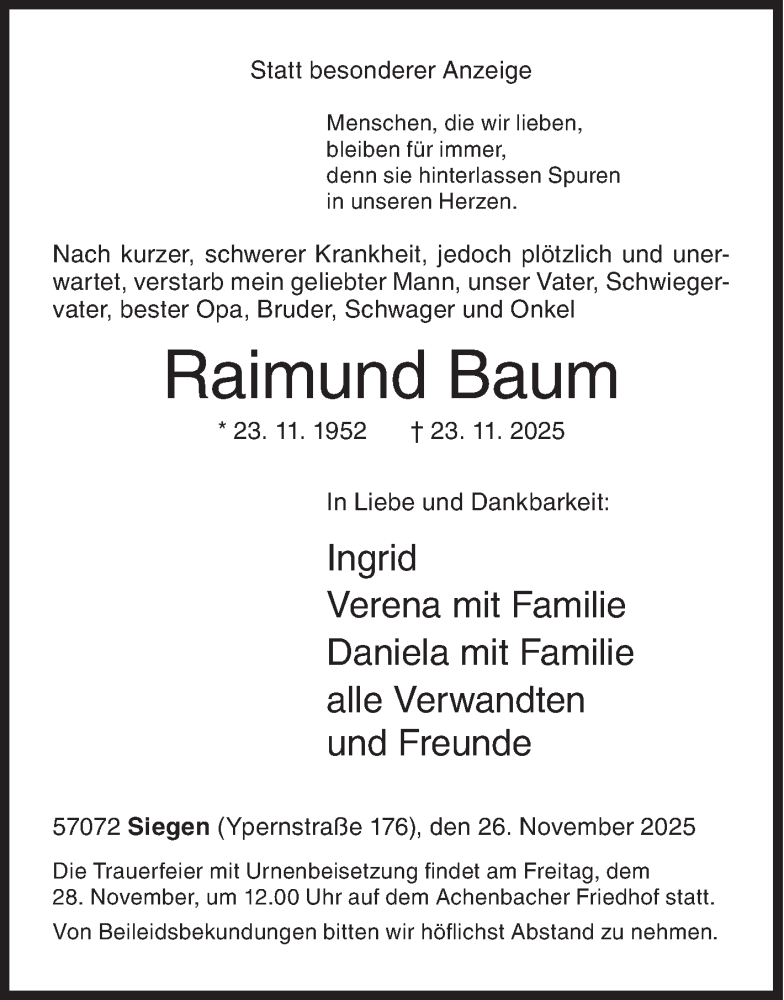 Statt besonderer Anzeige

Menschen, die wir lieben,
bleiben für immer,
denn sie hinterlassen Spuren
in unseren Herzen.

Nach kurzer, schwerer Krankheit, jedoch plötzlich und unerwartet, verstarb mein geliebter Mann, unser Vater, Schwiegervater, bester Opa, Bruder, Schwager und Onkel

Raimund Baum

* 23. 11. 1952 † 23. 11. 2025

In Liebe und Dankbarkeit:

Ingrid
Verena mit Familie
Daniela mit Familie
alle Verwandten
und Freunde

57072 Siegen (Ypernstraße 176), den 26. November 2025

Die Trauerfeier mit Urnenbeisetzung findet am Freitag, dem 28. November, um 12.00 Uhr auf dem Achenbacher Friedhof statt.

Von Beileidsbekundungen bitten wir höflichst Abstand zu nehmen.